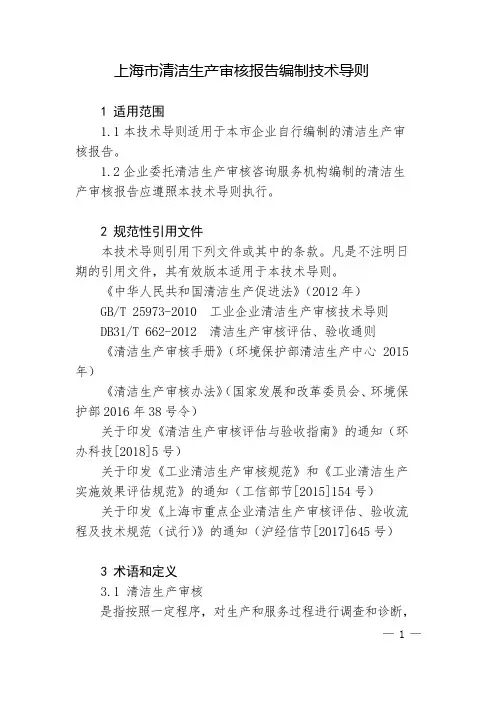 上海市清洁生产审核报告编制技术导则

1 适用范围

1.1 本技术导则适用于本市企业自行编制的清洁生产审核报告。

1.2 企业委托清洁生产审核咨询服务机构编制的清洁生产审核报告应遵照本技术导则执行。

2 规范性引用文件

本技术导则引用下列文件或其中的条款。凡是不注明日期的引用文件，其有效版本适用于本技术导则。

《中华人民共和国清洁生产促进法》（2012 年）

GB/T 25973-2010 工业企业清洁生产审核技术导则

DB31/T 662-2012 清洁生产审核评估、验收通则

《清洁生产审核手册》（环境保护部清洁生产中心 2015 年）

《清洁生产审核办法》（国家发展和改革委员会、环境保护部 2016 年 38 号令）

关于印发《清洁生产审核评估与验收指南》的通知（环办科技[2018]5 号）

关于印发《工业清洁生产审核规范》和《工业清洁生产实施效果评估规范》的通知（工信部节[2015]154 号）

关于印发《上海市重点企业清洁生产审核评估、验收流程及技术规范（试行）》的通知（沪经信节[2017]645 号）

3 术语和定义

3.1 清洁生产审核

是指按照一定程序，对生产和服务过程进行调查和诊断，

— 1 —